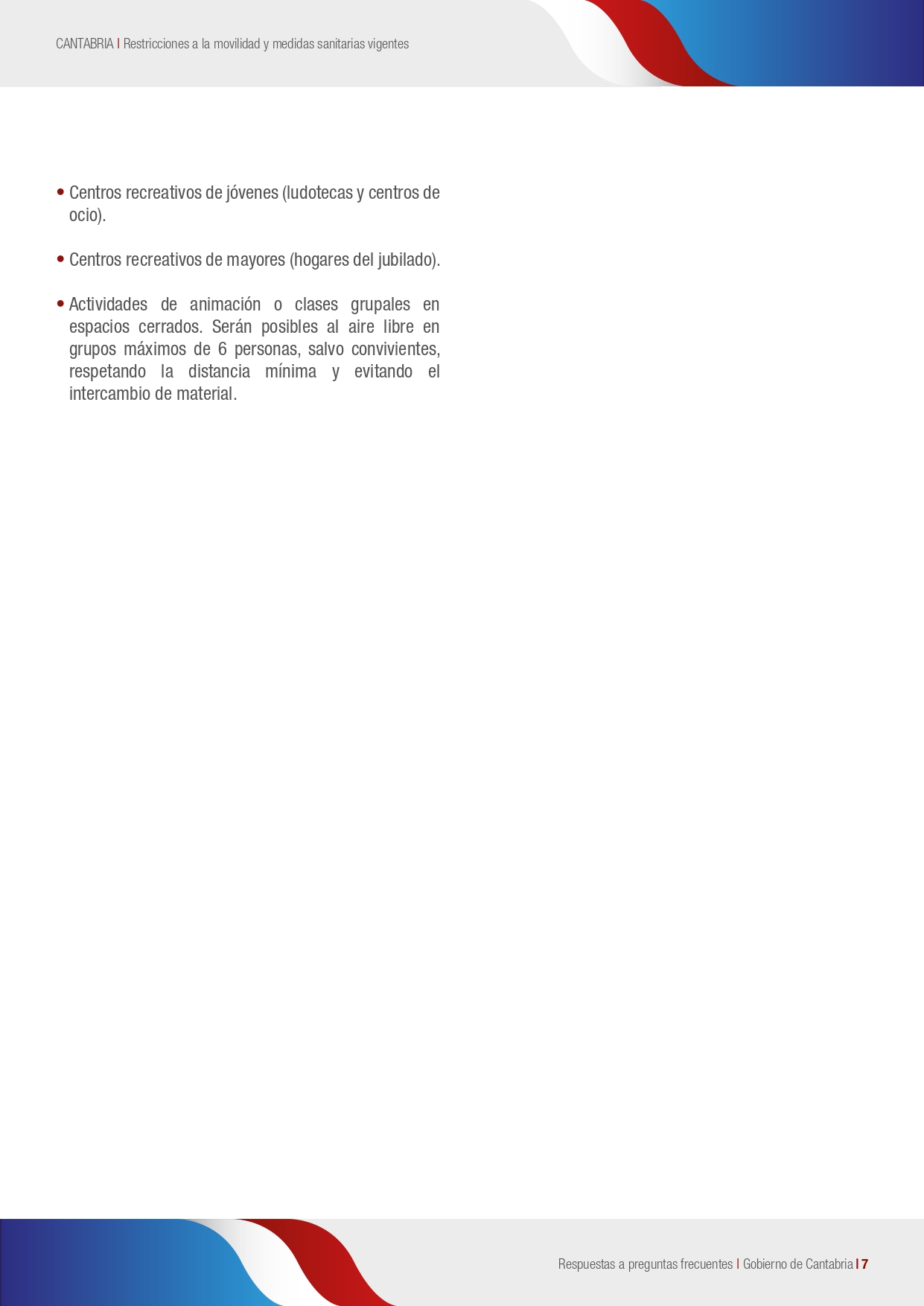 CANTABRIA I Restricciones a la movilidad y medidas sanitarias vigentes

• Centros recreativos de jóvenes (ludotecas y centros de ocio).

• Centros recreativos de mayores (hogares del jubilado).

• Actividades de animación o clases grupales en espacios cerrados. Serán posibles al aire libre en grupos máximos de 6 personas, salvo convivientes, respetando la distancia mínima y evitando el intercambio de material.

Respuestas a preguntas frecuentes I Gobierno de Cantabria I 7